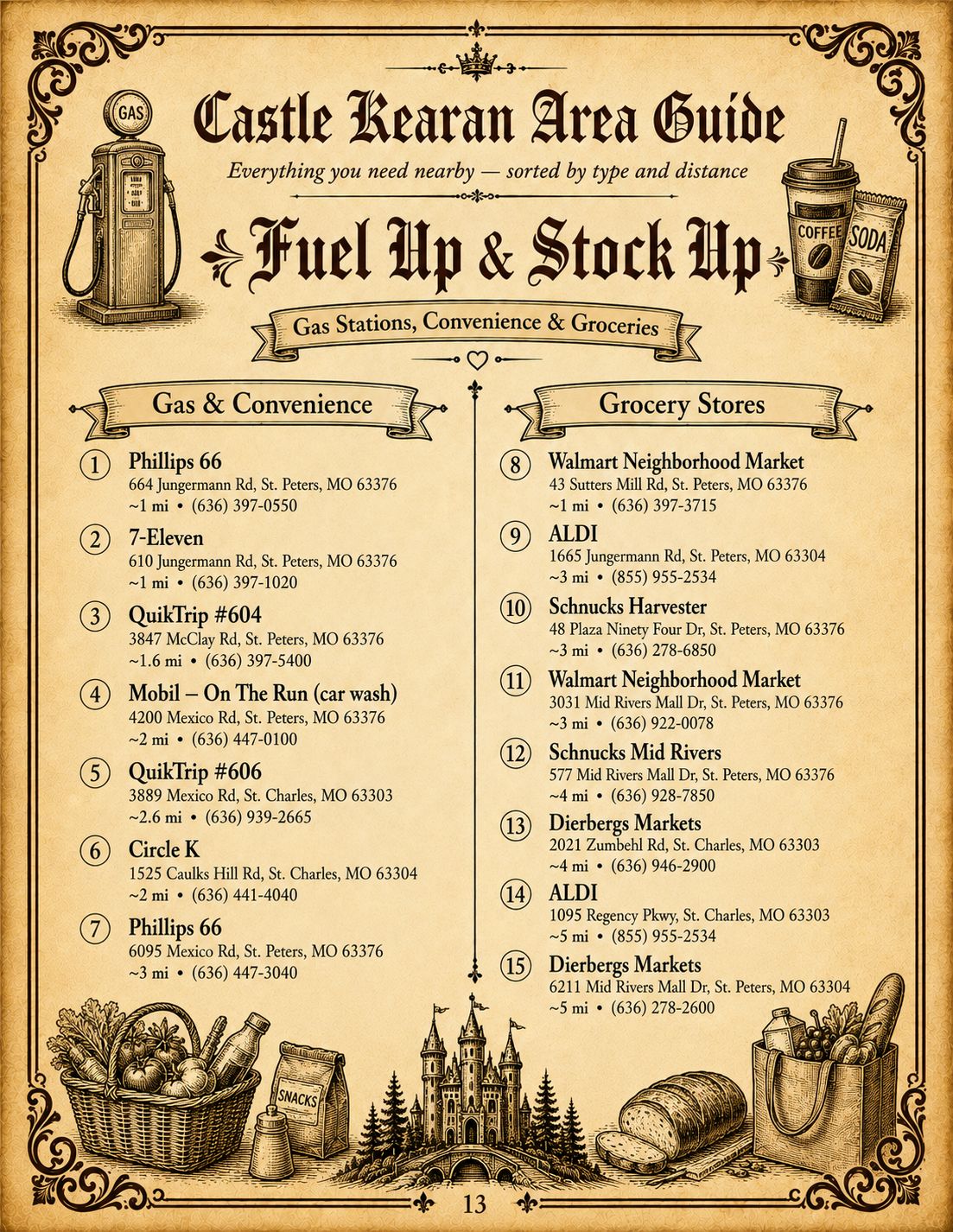 GAS

Castle Kearan Area Guide

Everything you need nearby — sorted by type and distance

COFFEE SODA

Fuel Up & Stock Up

Gas Stations, Convenience & Groceries

Gas & Convenience

1 Phillips 66
664 Jungermann Rd, St. Peters, MO 63376
~1 mi • (636) 397-0550

2 7-Eleven
610 Jungermann Rd, St. Peters, MO 63376
~1 mi • (636) 397-1020

3 QuikTrip #604
3847 McClay Rd, St. Peters, MO 63376
~1.6 mi • (636) 397-5400

4 Mobil – On The Run (car wash)
4200 Mexico Rd, St. Peters, MO 63376
~2 mi • (636) 447-0100

5 QuikTrip #606
3889 Mexico Rd, St. Charles, MO 63303
~2.6 mi • (636) 939-2665

6 Circle K
1525 Caulks Hill Rd, St. Charles, MO 63304
~2 mi • (636) 441-4040

7 Phillips 66
6095 Mexico Rd, St. Peters, MO 63376
~3 mi • (636) 447-3040

Grocery Stores

8 Walmart Neighborhood Market
43 Sutters Mill Rd, St. Peters, MO 63376
~1 mi • (636) 397-3715

9 ALDI
1665 Jungermann Rd, St. Peters, MO 63304
~3 mi • (855) 955-2534

10 Schnucks Harvester
48 Plaza Ninety Four Dr, St. Peters, MO 63376
~3 mi • (636) 278-6850

11 Walmart Neighborhood Market
3031 Mid Rivers Mall Dr, St. Peters, MO 63376
~3 mi • (636) 922-0078

12 Schnucks Mid Rivers
577 Mid Rivers Mall Dr, St. Peters, MO 63376
~4 mi • (636) 928-7850

13 Dierbergs Markets
2021 Zumbehl Rd, St. Charles, MO 63303
~4 mi • (636) 946-2900

14 ALDI
1095 Regency Pkwy, St. Charles, MO 63303
~5 mi • (855) 955-2534

15 Dierbergs Markets
6211 Mid Rivers Mall Dr, St. Peters, MO 63304
~5 mi • (636) 278-2600

SNACKS

13